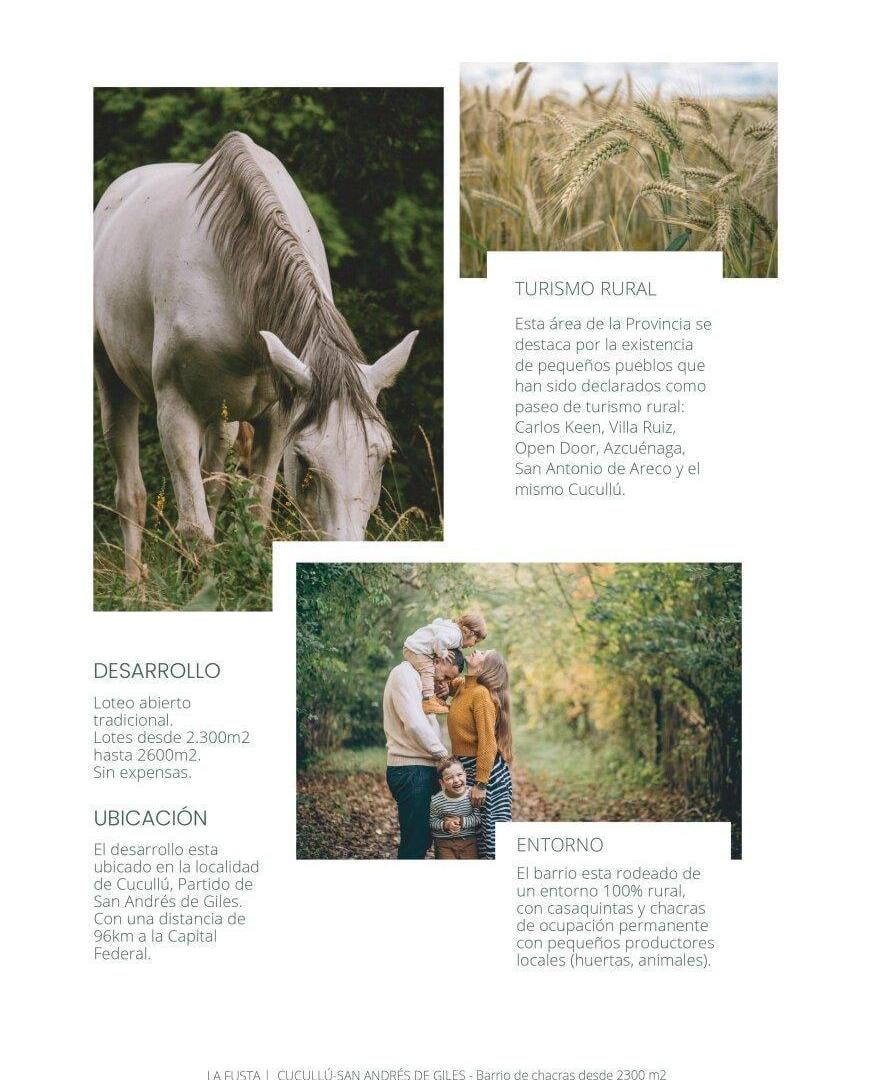 TURISMO RURAL

Esta área de la Provincia se destaca por la existencia de pequeños pueblos que han sido declarados como paseo de turismo rural: Carlos Keen, Villa Ruiz, Open Door, Azcuénaga, San Antonio de Areco y el mismo Cucullú.

DESARROLLO

Loteo abierto tradicional.
Lotes desde 2.300m2 hasta 2600m2.
Sin expensas.

UBICACIÓN

El desarrollo esta ubicado en la localidad de Cucullú, Partido de San Andrés de Giles. Con una distancia de 96km a la Capital Federal.

ENTORNO

El barrio esta rodeado de un entorno 100% rural, con casaquintas y chacras de ocupación permanente con pequeños productores locales (huertas, animales).

LA FUSTA | CUCULLÚ-SAN ANDRÉS DE GILES - Barrio de chacras desde 2300 m2